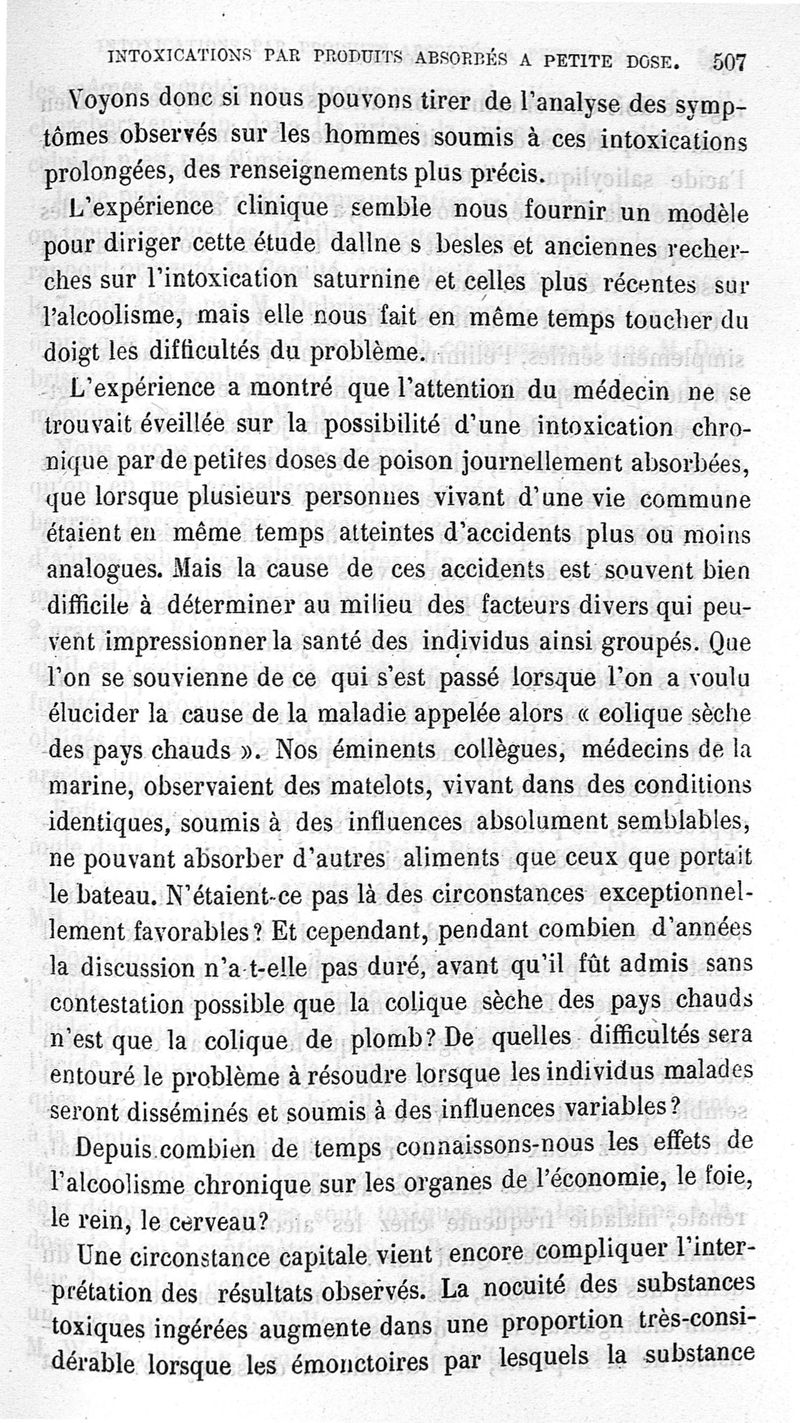 INTOXICATIONS PAR PRODUITS ABSORBÉS A PETITE DOSE. 507

Voyons donc si nous pouvons tirer de l'analyse des symptômes observés sur les hommes soumis à ces intoxications prolongées, des renseignements plus précis.

L'expérience clinique semble nous fournir un modèle pour diriger cette étude dallne s besles et anciennes recherches sur l'intoxication saturnine et celles plus récentes sur l'alcoolisme, mais elle nous fait en même temps toucher du doigt les difficultés du problème.

L'expérience a montré que l'attention du médecin ne se trouvait éveillée sur la possibilité d'une intoxication chronique par de petites doses de poison journellement absorbées, que lorsque plusieurs personnes vivant d'une vie commune étaient en même temps atteintes d'accidents plus ou moins analogues. Mais la cause de ces accidents est souvent bien difficile à déterminer au milieu des facteurs divers qui peuvent impressionner la santé des individus ainsi groupés. Que l'on se souvienne de ce qui s'est passé lorsque l'on a voulu élucider la cause de la maladie appelée alors « colique sèche des pays chauds ». Nos éminents collègues, médecins de la marine, observaient des matelots, vivant dans des conditions identiques, soumis à des influences absolument semblables, ne pouvant absorber d'autres aliments que ceux que portait le bateau. N'étaient-ce pas là des circonstances exceptionnellement favorables? Et cependant, pendant combien d'années la discussion n'a-t-elle pas duré, avant qu'il fût admis sans contestation possible que la colique sèche des pays chauds n'est que la colique de plomb? De quelles difficultés sera entouré le problème à résoudre lorsque les individus malades seront disséminés et soumis à des influences variables?

Depuis combien de temps connaissons-nous les effets de l'alcoolisme chronique sur les organes de l'économie, le foie, le rein, le cerveau?

Une circonstance capitale vient encore compliquer l'interprétation des résultats observés. La nocuité des substances toxiques ingérées augmente dans une proportion très-considérable lorsque les émonctoires par lesquels la substance